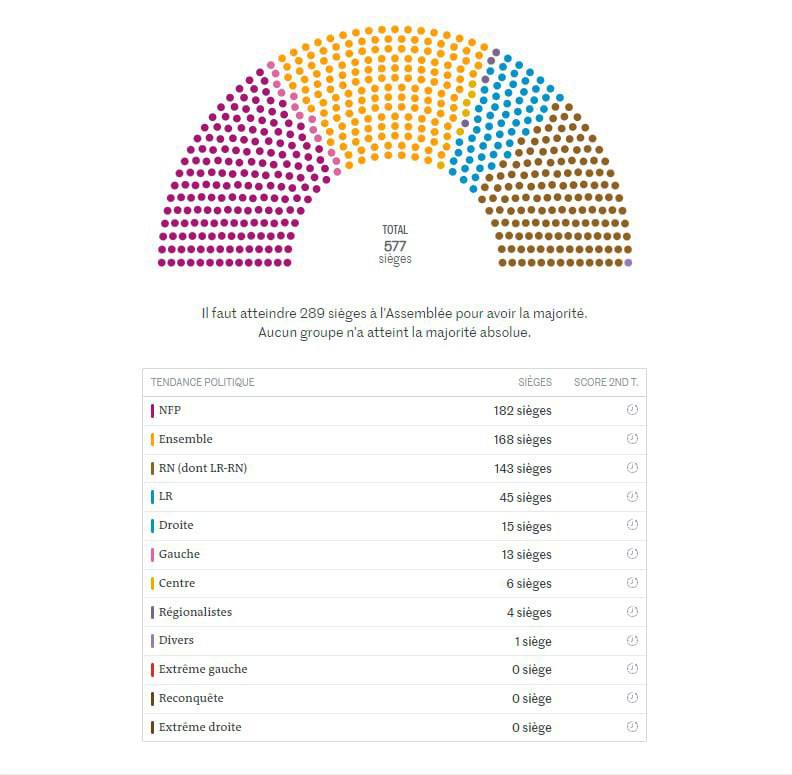 TOTAL
577
sièges

Il faut atteindre 289 sièges à l'Assemblée pour avoir la majorité.
Aucun groupe n'a atteint la majorité absolue.

| TENDANCE POLITIQUE | SIÈGES | SCORE 2ND T. |
|---|---|---|
| NFP | 182 sièges | |
| Ensemble | 168 sièges | |
| RN (dont LR-RN) | 143 sièges | |
| LR | 45 sièges | |
| Droite | 15 sièges | |
| Gauche | 13 sièges | |
| Centre | 6 sièges | |
| Régionalistes | 4 sièges | |
| Divers | 1 siège | |
| Extrême gauche | 0 siège | |
| Reconquête | 0 siège | |
| Extrême droite | 0 siège | |